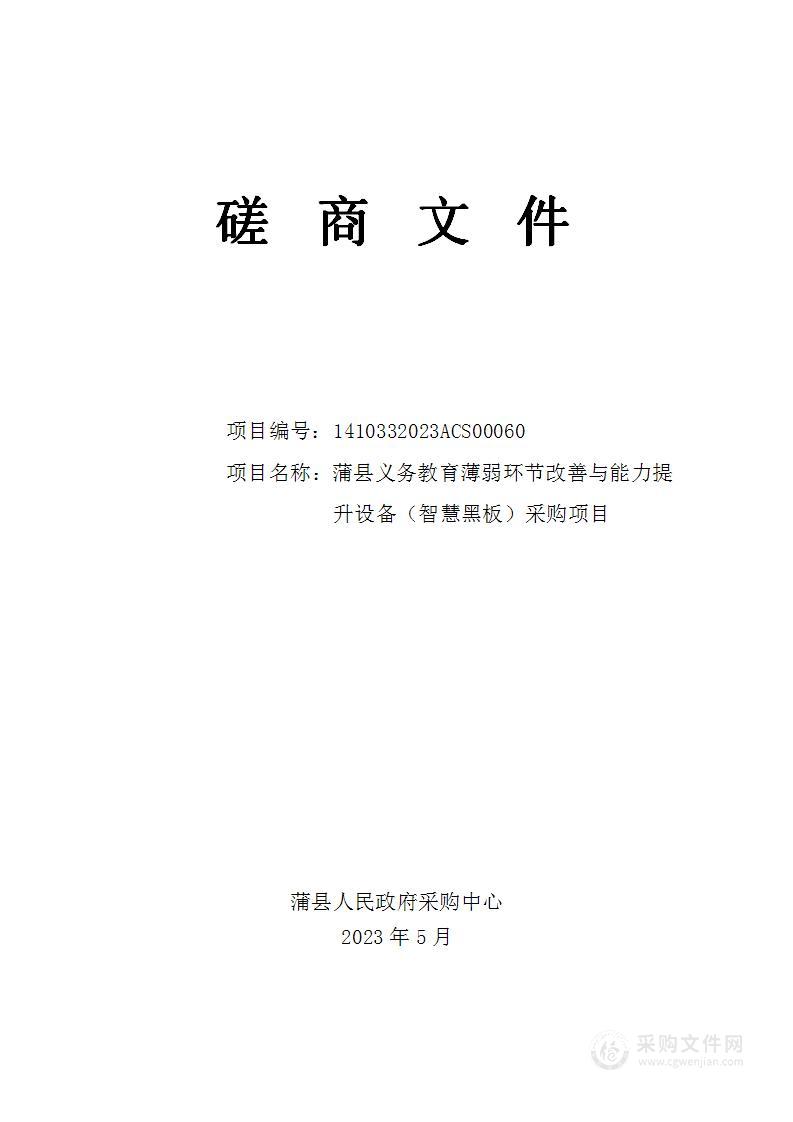 磋 商 文 件

项目编号：1410332023ACS00060

项目名称：蒲县义务教育薄弱环节改善与能力提升设备（智慧黑板）采购项目

蒲县人民政府采购中心
2023 年 5 月

采购文件网
www.cgwenjian.com